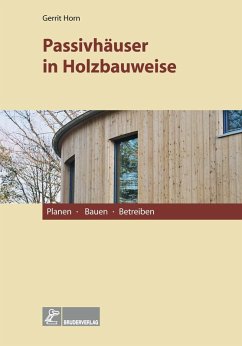 Gerrit Horn

Passivhäuser in Holzbauweise

Planen · Bauen · Betreiben

BRUDERVERLAG